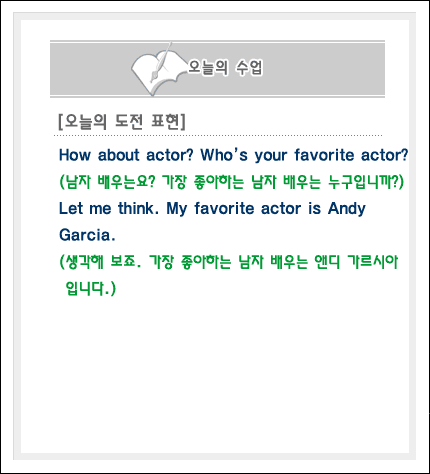 오늘의 수업

[오늘의 도전 표현]

How about actor? Who's your favorite actor?

(남자 배우는요? 가장 좋아하는 남자 배우는 누구입니까?)

Let me think. My favorite actor is Andy Garcia.

(생각해 보죠. 가장 좋아하는 남자 배우는 앤디 가르시아 입니다.)